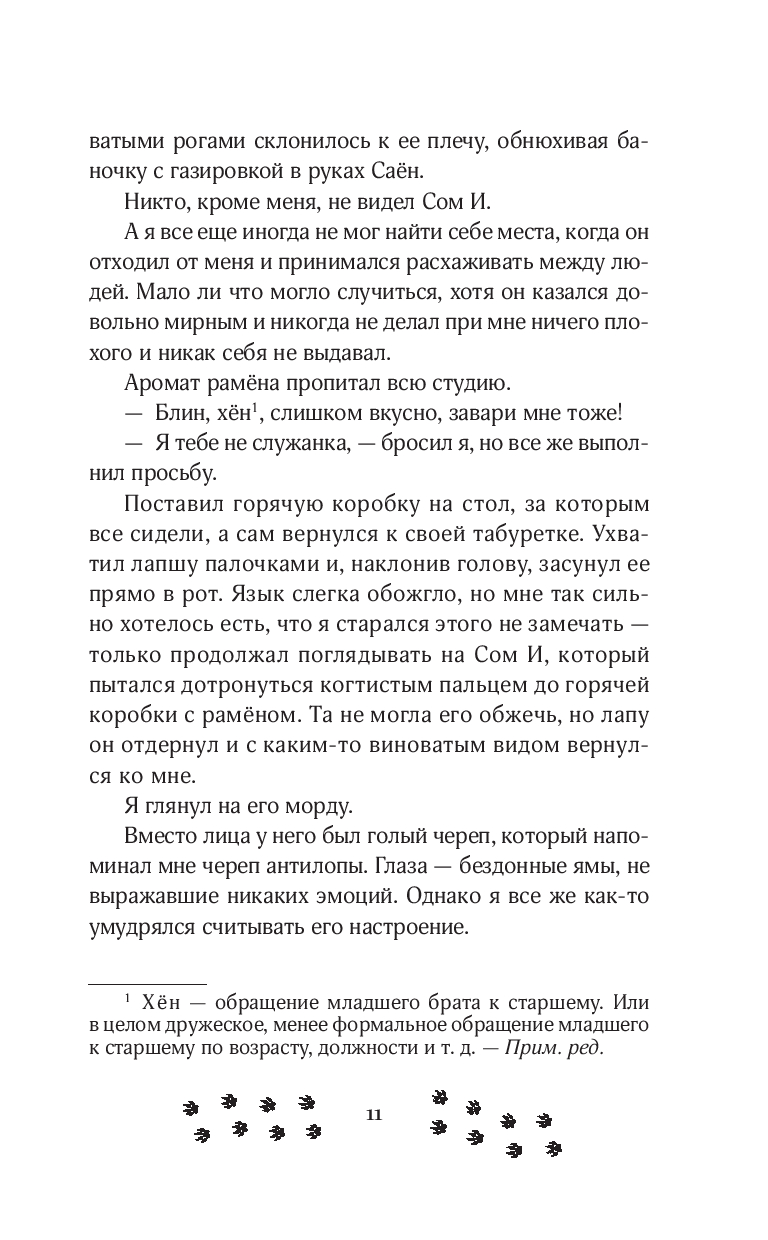 ватыми рогами склонилось к ее плечу, обнюхивая баночку с газировкой в руках Саён.

Никто, кроме меня, не видел Сом И.

А я все еще иногда не мог найти себе места, когда он отходил от меня и принимался расхаживать между людей. Мало ли что могло случиться, хотя он казался довольно мирным и никогда не делал при мне ничего плохого и никак себя не выдавал.

Аромат рамёна пропитал всю студию.

— Блин, хён$^1$, слишком вкусно, завари мне тоже!

— Я тебе не служанка, — бросил я, но все же выполнил просьбу.

Поставил горячую коробку на стол, за которым все сидели, а сам вернулся к своей табуретке. Ухватил лапшу палочками и, наклонив голову, засунул ее прямо в рот. Язык слегка обожгло, но мне так сильно хотелось есть, что я старался этого не замечать — только продолжал поглядывать на Сом И, который пытался дотронуться когтистым пальцем до горячей коробки с рамёном. Та не могла его обжечь, но лапу он отдернул и с каким-то виноватым видом вернулся ко мне.

Я глянул на его морду.

Вместо лица у него был голый череп, который напоминал мне череп антилопы. Глаза — бездонные ямы, не выражавшие никаких эмоций. Однако я все же как-то умудрялся считывать его настроение.

$^1$ Хён — обращение младшего брата к старшему. Или в целом дружеское, менее формальное обращение младшего к старшему по возрасту, должности и т. д. — Прим. ред.

11